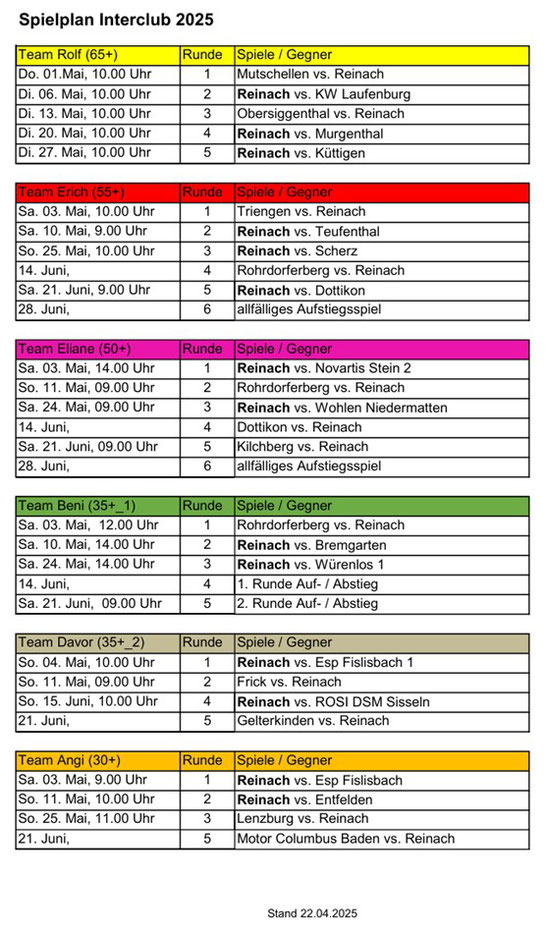 Spielplan Interclub 2025

| Team Rolf (65+) | Runde | Spiele / Gegner |
|---|---|---|
| Do. 01.Mai, 10.00 Uhr | 1 | Mutschellen vs. Reinach |
| Di. 06. Mai, 10.00 Uhr | 2 | Reinach vs. KW Laufenburg |
| Di. 13. Mai, 10.00 Uhr | 3 | Obersiggenthal vs. Reinach |
| Di. 20. Mai, 10.00 Uhr | 4 | Reinach vs. Murgenthal |
| Di. 27. Mai, 10.00 Uhr | 5 | Reinach vs. Küttigen |

| Team Erich (55+) | Runde | Spiele / Gegner |
|---|---|---|
| Sa. 03. Mai, 10.00 Uhr | 1 | Triengen vs. Reinach |
| Sa. 10. Mai, 9.00 Uhr | 2 | Reinach vs. Teufenthal |
| So. 25. Mai, 10.00 Uhr | 3 | Reinach vs. Scherz |
| 14. Juni, | 4 | Rohrdorferberg vs. Reinach |
| Sa. 21. Juni, 9.00 Uhr | 5 | Reinach vs. Dottikon |
| 28. Juni, | 6 | allfälliges Aufstiegsspiel |

| Team Eliane (50+) | Runde | Spiele / Gegner |
|---|---|---|
| Sa. 03. Mai, 14.00 Uhr | 1 | Reinach vs. Novartis Stein 2 |
| So. 11. Mai, 09.00 Uhr | 2 | Rohrdorferberg vs. Reinach |
| Sa. 24. Mai, 09.00 Uhr | 3 | Reinach vs. Wohlen Niedermatten |
| 14. Juni, | 4 | Dottikon vs. Reinach |
| Sa. 21. Juni, 09.00 Uhr | 5 | Kilchberg vs. Reinach |
| 28. Juni, | 6 | allfälliges Aufstiegsspiel |

| Team Beni (35+_1) | Runde | Spiele / Gegner |
|---|---|---|
| Sa. 03. Mai, 12.00 Uhr | 1 | Rohrdorferberg vs. Reinach |
| Sa. 10. Mai, 14.00 Uhr | 2 | Reinach vs. Bremgarten |
| Sa. 24. Mai, 14.00 Uhr | 3 | Reinach vs. Würenlos 1 |
| 14. Juni, | 4 | 1. Runde Auf- / Abstieg |
| Sa. 21. Juni, 09.00 Uhr | 5 | 2. Runde Auf- / Abstieg |

| Team Davor (35+_2) | Runde | Spiele / Gegner |
|---|---|---|
| So. 04. Mai, 10.00 Uhr | 1 | Reinach vs. Esp Fislisbach 1 |
| So. 11. Mai, 09.00 Uhr | 2 | Frick vs. Reinach |
| So. 15. Juni, 10.00 Uhr | 4 | Reinach vs. ROSI DSM Sisseln |
| 21. Juni, | 5 | Gelterkinden vs. Reinach |

| Team Angi (30+) | Runde | Spiele / Gegner |
|---|---|---|
| Sa. 03. Mai, 9.00 Uhr | 1 | Reinach vs. Esp Fislisbach |
| So. 11. Mai, 10.00 Uhr | 2 | Reinach vs. Entfelden |
| So. 25. Mai, 11.00 Uhr | 3 | Lenzburg vs. Reinach |
| 21. Juni, | 5 | Motor Columbus Baden vs. Reinach |

Stand 22.04.2025